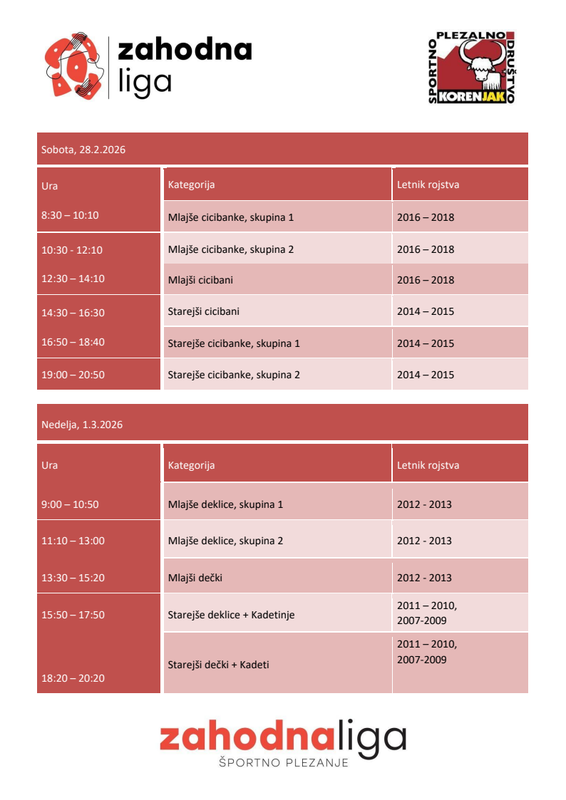 zahodna liga

ŠPORTNO PLEZALNO DRUŠTVO KORENJAK

Sobota, 28.2.2026

| Ura | Kategorija | Letnik rojstva |
|---|---|---|
| 8:30 – 10:10 | Mlajše cicibanke, skupina 1 | 2016 – 2018 |
| 10:30 - 12:10 | Mlajše cicibanke, skupina 2 | 2016 – 2018 |
| 12:30 – 14:10 | Mlajši cicibani | 2016 – 2018 |
| 14:30 – 16:30 | Starejši cicibani | 2014 – 2015 |
| 16:50 – 18:40 | Starejše cicibanke, skupina 1 | 2014 – 2015 |
| 19:00 – 20:50 | Starejše cicibanke, skupina 2 | 2014 – 2015 |

Nedelja, 1.3.2026

| Ura | Kategorija | Letnik rojstva |
|---|---|---|
| 9:00 – 10:50 | Mlajše deklice, skupina 1 | 2012 - 2013 |
| 11:10 – 13:00 | Mlajše deklice, skupina 2 | 2012 - 2013 |
| 13:30 – 15:20 | Mlajši dečki | 2012 - 2013 |
| 15:50 – 17:50 | Starejše deklice + Kadetinje | 2011 – 2010, 2007-2009 |
| 18:20 – 20:20 | Starejši dečki + Kadeti | 2011 – 2010, 2007-2009 |

zahodnaliga
ŠPORTNO PLEZANJE